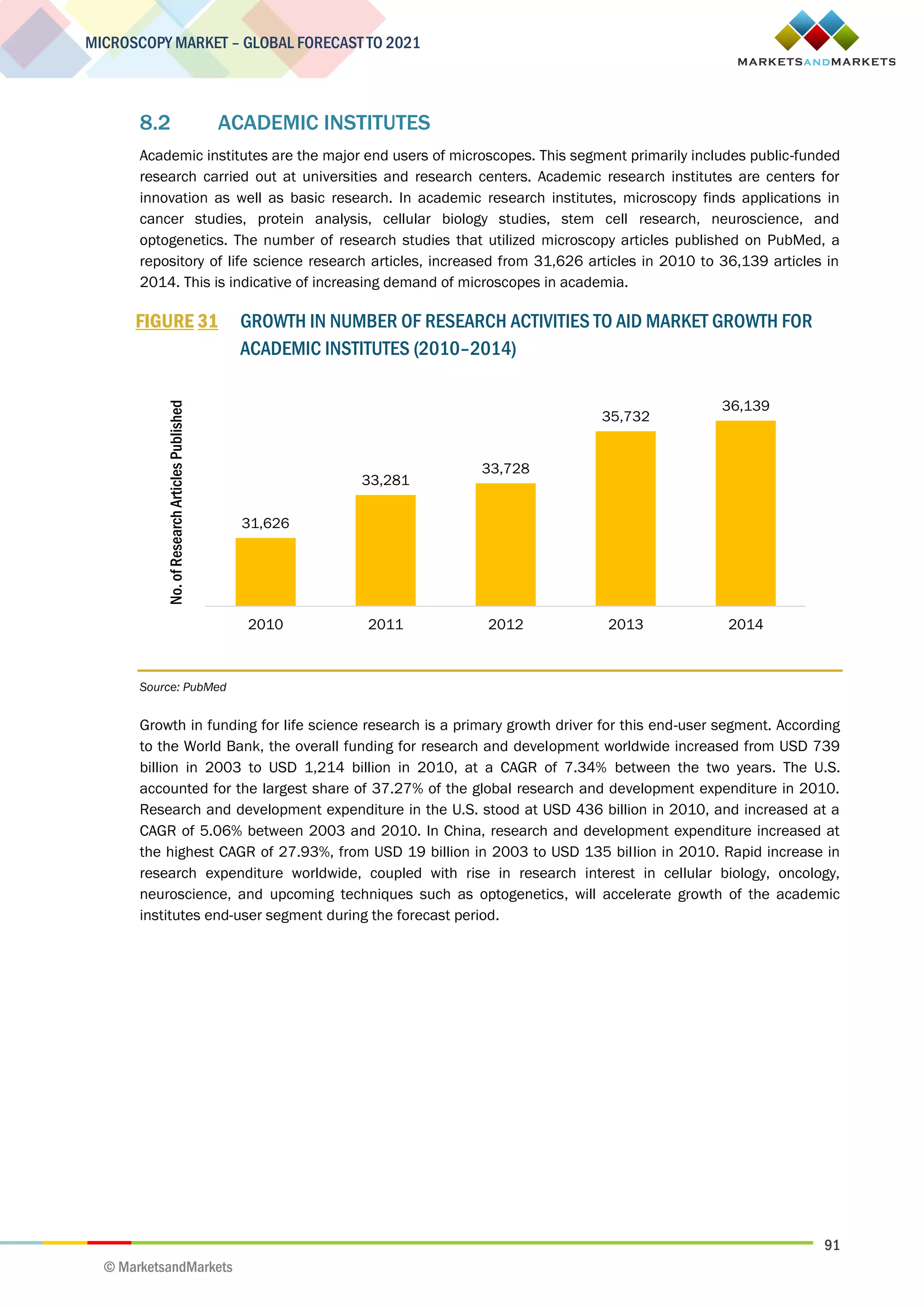 MICROSCOPY MARKET – GLOBAL FORECAST TO 2021

MARKETSANDMARKETS

8.2 ACADEMIC INSTITUTES

Academic institutes are the major end users of microscopes. This segment primarily includes public-funded research carried out at universities and research centers. Academic research institutes are centers for innovation as well as basic research. In academic research institutes, microscopy finds applications in cancer studies, protein analysis, cellular biology studies, stem cell research, neuroscience, and optogenetics. The number of research studies that utilized microscopy articles published on PubMed, a repository of life science research articles, increased from 31,626 articles in 2010 to 36,139 articles in 2014. This is indicative of increasing demand of microscopes in academia.

FIGURE 31 GROWTH IN NUMBER OF RESEARCH ACTIVITIES TO AID MARKET GROWTH FOR ACADEMIC INSTITUTES (2010–2014)

No. of Research Articles Published

31,626
33,281
33,728
35,732
36,139

2010
2011
2012
2013
2014

Source: PubMed

Growth in funding for life science research is a primary growth driver for this end-user segment. According to the World Bank, the overall funding for research and development worldwide increased from USD 739 billion in 2003 to USD 1,214 billion in 2010, at a CAGR of 7.34% between the two years. The U.S. accounted for the largest share of 37.27% of the global research and development expenditure in 2010. Research and development expenditure in the U.S. stood at USD 436 billion in 2010, and increased at a CAGR of 5.06% between 2003 and 2010. In China, research and development expenditure increased at the highest CAGR of 27.93%, from USD 19 billion in 2003 to USD 135 billion in 2010. Rapid increase in research expenditure worldwide, coupled with rise in research interest in cellular biology, oncology, neuroscience, and upcoming techniques such as optogenetics, will accelerate growth of the academic institutes end-user segment during the forecast period.

91

© MarketsandMarkets